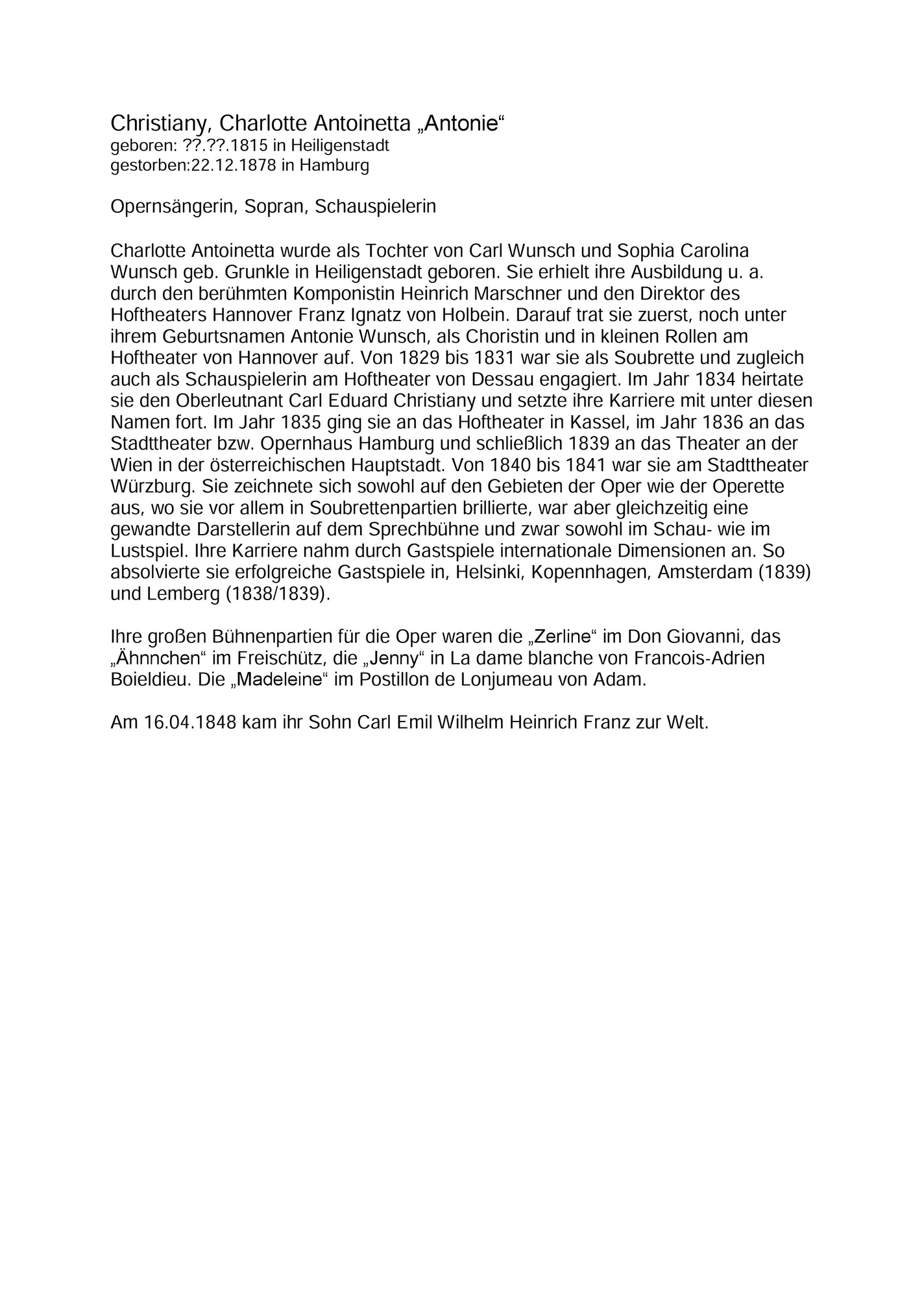 Christiany, Charlotte Antoinetta „Antonie“
geboren: ??.??.1815 in Heiligenstadt
gestorben:22.12.1878 in Hamburg

Opernsängerin, Sopran, Schauspielerin

Charlotte Antoinetta wurde als Tochter von Carl Wunsch und Sophia Carolina Wunsch geb. Grunkle in Heiligenstadt geboren. Sie erhielt ihre Ausbildung u. a. durch den berühmten Komponistin Heinrich Marschner und den Direktor des Hoftheaters Hannover Franz Ignatz von Holbein. Darauf trat sie zuerst, noch unter ihrem Geburtsnamen Antonie Wunsch, als Choristin und in kleinen Rollen am Hoftheater von Hannover auf. Von 1829 bis 1831 war sie als Soubrette und zugleich auch als Schauspielerin am Hoftheater von Dessau engagiert. Im Jahr 1834 heirtate sie den Oberleutnant Carl Eduard Christiany und setzte ihre Karriere mit unter diesen Namen fort. Im Jahr 1835 ging sie an das Hoftheater in Kassel, im Jahr 1836 an das Stadttheater bzw. Opernhaus Hamburg und schließlich 1839 an das Theater an der Wien in der österreichischen Hauptstadt. Von 1840 bis 1841 war sie am Stadttheater Würzburg. Sie zeichnete sich sowohl auf den Gebieten der Oper wie der Operette aus, wo sie vor allem in Soubrettenpartien brillierte, war aber gleichzeitig eine gewandte Darstellerin auf dem Sprechbühne und zwar sowohl im Schau- wie im Lustspiel. Ihre Karriere nahm durch Gastspiele internationale Dimensionen an. So absolvierte sie erfolgreiche Gastspiele in, Helsinki, Kopennhagen, Amsterdam (1839) und Lemberg (1838/1839).

Ihre großen Bühnenpartien für die Oper waren die „Zerline“ im Don Giovanni, das „Ähnnchen“ im Freischütz, die „Jenny“ in La dame blanche von Francois-Adrien Boieldieu. Die „Madeleine“ im Postillon de Lonjumeau von Adam.

Am 16.04.1848 kam ihr Sohn Carl Emil Wilhelm Heinrich Franz zur Welt.